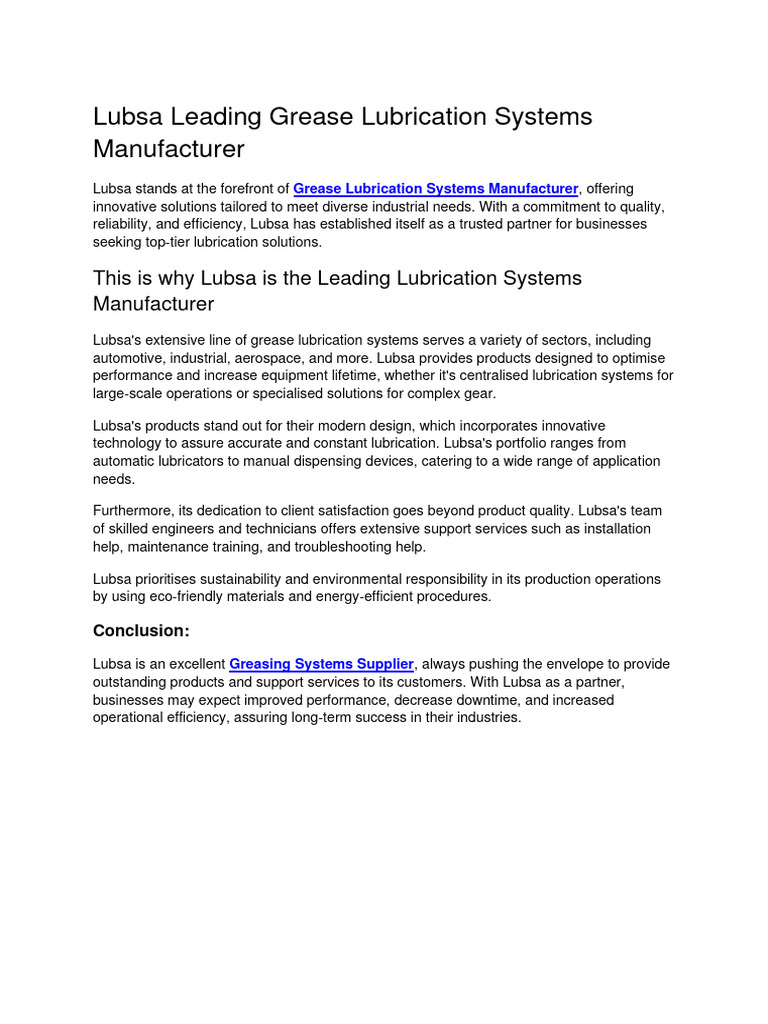 Lubsa Leading Grease Lubrication Systems Manufacturer

Lubsa stands at the forefront of Grease Lubrication Systems Manufacturer, offering innovative solutions tailored to meet diverse industrial needs. With a commitment to quality, reliability, and efficiency, Lubsa has established itself as a trusted partner for businesses seeking top-tier lubrication solutions.

This is why Lubsa is the Leading Lubrication Systems Manufacturer

Lubsa's extensive line of grease lubrication systems serves a variety of sectors, including automotive, industrial, aerospace, and more. Lubsa provides products designed to optimise performance and increase equipment lifetime, whether it's centralised lubrication systems for large-scale operations or specialised solutions for complex gear.

Lubsa's products stand out for their modern design, which incorporates innovative technology to assure accurate and constant lubrication. Lubsa's portfolio ranges from automatic lubricators to manual dispensing devices, catering to a wide range of application needs.

Furthermore, its dedication to client satisfaction goes beyond product quality. Lubsa's team of skilled engineers and technicians offers extensive support services such as installation help, maintenance training, and troubleshooting help.

Lubsa prioritises sustainability and environmental responsibility in its production operations by using eco-friendly materials and energy-efficient procedures.

Conclusion:

Lubsa is an excellent Greasing Systems Supplier, always pushing the envelope to provide outstanding products and support services to its customers. With Lubsa as a partner, businesses may expect improved performance, decrease downtime, and increased operational efficiency, assuring long-term success in their industries.